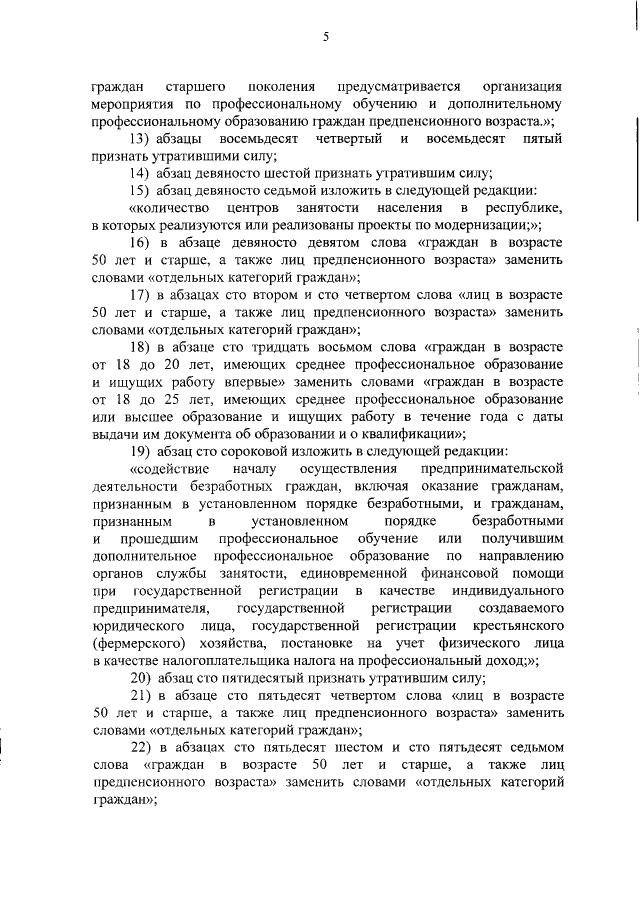 5

граждан старшего поколения предусматривается организация мероприятия по профессиональному обучению и дополнительному профессиональному образованию граждан предпенсионного возраста.»;

13) абзацы восемьдесят четвертый и восемьдесят пятый признать утратившими силу;

14) абзац девяносто шестой признать утратившим силу;

15) абзац девяносто седьмой изложить в следующей редакции:

«количество центров занятости населения в республике, в которых реализуются или реализованы проекты по модернизации;»;

16) в абзаце девяносто девятом слова «граждан в возрасте 50 лет и старше, а также лиц предпенсионного возраста» заменить словами «отдельных категорий граждан»;

17) в абзацах сто втором и сто четвертом слова «лиц в возрасте 50 лет и старше, а также лиц предпенсионного возраста» заменить словами «отдельных категорий граждан»;

18) в абзаце сто тридцать восьмом слова «граждан в возрасте от 18 до 20 лет, имеющих среднее профессиональное образование и ищущих работу впервые» заменить словами «граждан в возрасте от 18 до 25 лет, имеющих среднее профессиональное образование или высшее образование и ищущих работу в течение года с даты выдачи им документа об образовании и о квалификации»;

19) абзац сто сороковой изложить в следующей редакции:

«содействие началу осуществления предпринимательской деятельности безработных граждан, включая оказание гражданам, признанным в установленном порядке безработными, и гражданам, признанным в установленном порядке безработными и прошедшим профессиональное обучение или получившим дополнительное профессиональное образование по направлению органов службы занятости, единовременной финансовой помощи при государственной регистрации в качестве индивидуального предпринимателя, государственной регистрации создаваемого юридического лица, государственной регистрации крестьянского (фермерского) хозяйства, постановке на учет физического лица в качестве налогоплательщика налога на профессиональный доход;»;

20) абзац сто пятидесятый признать утратившим силу;

21) в абзаце сто пятьдесят четвертом слова «лиц в возрасте 50 лет и старше, а также лиц предпенсионного возраста» заменить словами «отдельных категорий граждан»;

22) в абзацах сто пятьдесят шестом и сто пятьдесят седьмом слова «граждан в возрасте 50 лет и старше, а также лиц предпенсионного возраста» заменить словами «отдельных категорий граждан»;